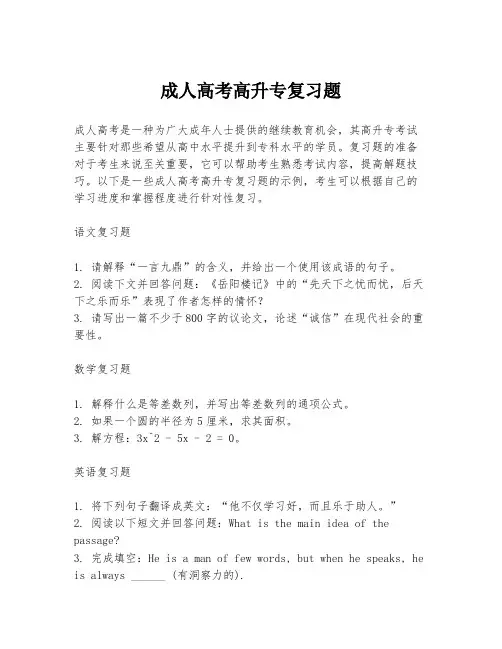 成人高考高升专复习题

成人高考是一种为广大成年人士提供的继续教育机会，其高升专考试主要针对那些希望从高中水平提升到专科水平的学员。复习题的准备对于考生来说至关重要，它可以帮助考生熟悉考试内容，提高解题技巧。以下是一些成人高考高升专复习题的示例，考生可以根据自己的学习进度和掌握程度进行针对性复习。

语文复习题

1. 请解释“一言九鼎”的含义，并给出一个使用该成语的句子。
2. 阅读下文并回答问题：《岳阳楼记》中的“先天下之忧而忧，后天下之乐而乐”表现了作者怎样的情怀？
3. 请写出一篇不少于800字的议论文，论述“诚信”在现代社会的重要性。

数学复习题

1. 解释什么是等差数列，并写出等差数列的通项公式。
2. 如果一个圆的半径为5厘米，求其面积。
3. 解方程：3x^2 - 5x - 2 = 0。

英语复习题

1. 将下列句子翻译成英文：“他不仅学习好，而且乐于助人。”
2. 阅读以下短文并回答问题：What is the main idea of the passage?
3. 完成填空：He is a man of few words, but when he speaks, he is always ______ (有洞察力的).